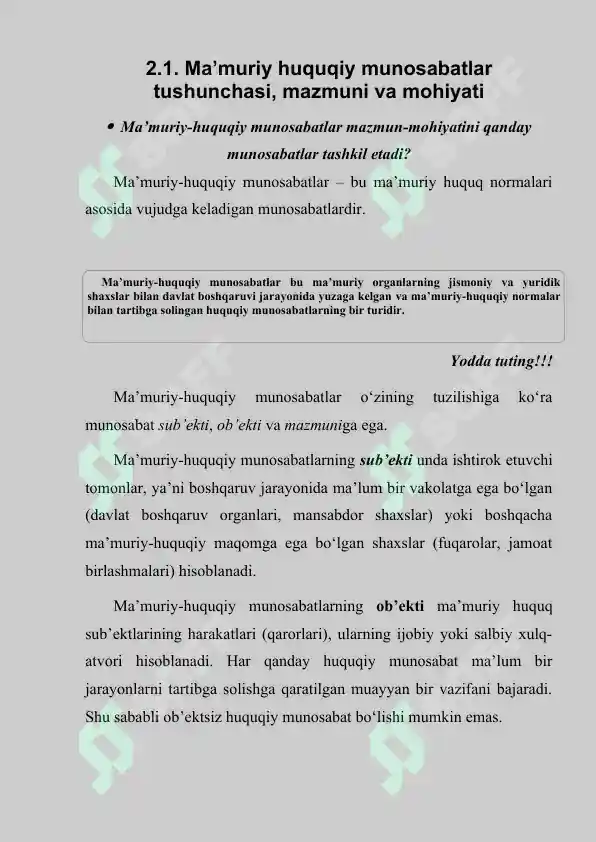 2.1. Ma’muriy huquqiy munosabatlar tushunchasi, mazmuni va mohiyati

• Ma’muriy-huquqiy munosabatlar mazmun-mohiyatini qanday munosabatlar tashkil etadi?

Ma’muriy-huquqiy munosabatlar – bu ma’muriy huquq normalari asosida vujudga keladigan munosabatlardir.

Ma’muriy-huquqiy munosabatlar bu ma’muriy organlarning jismoniy va yuridik shaxslar bilan davlat boshqaruvi jarayonida yuzaga kelgan va ma’muriy-huquqiy normalar bilan tartibga solingan huquqiy munosabatlarning bir turidir.

Yodda tuting!!!

Ma’muriy-huquqiy munosabatlar o‘zining tuzilishiga ko‘ra munosabat sub’ekti, ob’ekti va mazmuniga ega.

Ma’muriy-huquqiy munosabatlarning sub’ekti unda ishtirok etuvchi tomonlar, ya’ni boshqaruv jarayonida ma’lum bir vakolatga ega bo‘lgan (davlat boshqaruv organlari, mansabdor shaxslar) yoki boshqacha ma’muriy-huquqiy maqomga ega bo‘lgan shaxslar (fuqarolar, jamoat birlashmalari) hisoblanadi.

Ma’muriy-huquqiy munosabatlarning ob’ekti ma’muriy huquq sub’ektlarining harakatlari (qarorlari), ularning ijobiy yoki salbiy xulq-atvori hisoblanadi. Har qanday huquqiy munosabat ma’lum bir jarayonlarni tartibga solishga qaratilgan muayyan bir vazifani bajaradi. Shu sababli ob’ektsiz huquqiy munosabat bo‘lishi mumkin emas.